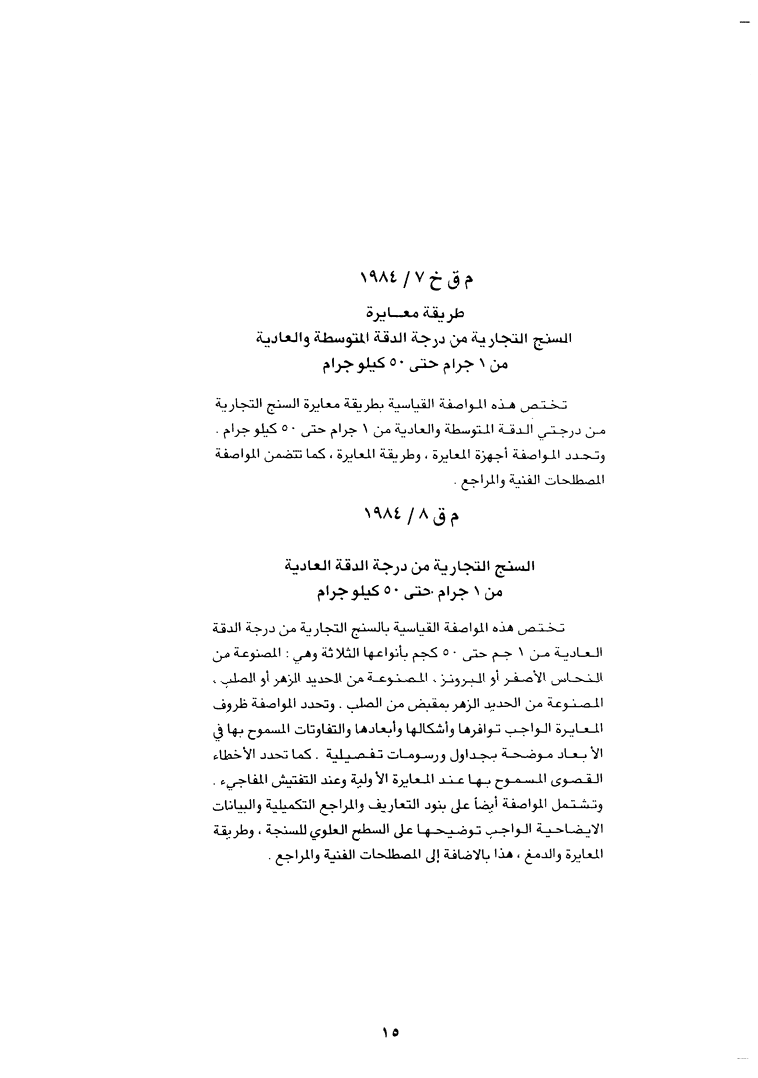 م ق خ ٧ / ١٩٨٤

طريقة معـايرة
السنج التجارية من درجة الدقة المتوسطة والعادية
من ١ جرام حتى ٥٠ كيلو جرام

تختص هذه المواصفة القياسية بطريقة معايرة السنج التجارية من درجتي الدقة المتوسطة والعادية من ١ جرام حتى ٥٠ كيلو جرام . وتحدد المواصفة أجهزة المعايرة ، وطريقة المعايرة ، كما تتضمن المواصفة المصطلحات الفنية والمراجع .

م ق ٨ / ١٩٨٤

السنج التجارية من درجة الدقة العادية
من ١ جرام حتى ٥٠ كيلو جرام

تختص هذه المواصفة القياسية بالسنج التجارية من درجة الدقة العادية من ١ جم حتى ٥٠ كجم بأنواعها الثلاثة وهي : المصنوعة من النحاس الأصفر أو البرونز ، المصنوعة من الحديد الزهر أو الصلب ، المصنوعة من الحديد الزهر بمقبض من الصلب . وتحدد المواصفة ظروف المعايرة الواجب توافرها وأشكالها وأبعادها والتفاوتات المسموح بها في الأبعاد موضحة بجداول ورسومات تفصيلية . كما تحدد الأخطاء القصوى المسموح بها عند المعايرة الأولية وعند التفتيش المفاجيء . وتشتمل المواصفة أيضاً على بنود التعاريف والمراجع التكميلية والبيانات الايضاحية الواجب توضيحها على السطح العلوي للسنجة ، وطريقة المعايرة والدمغ ، هذا بالاضافة إلى المصطلحات الفنية والمراجع .

١٥